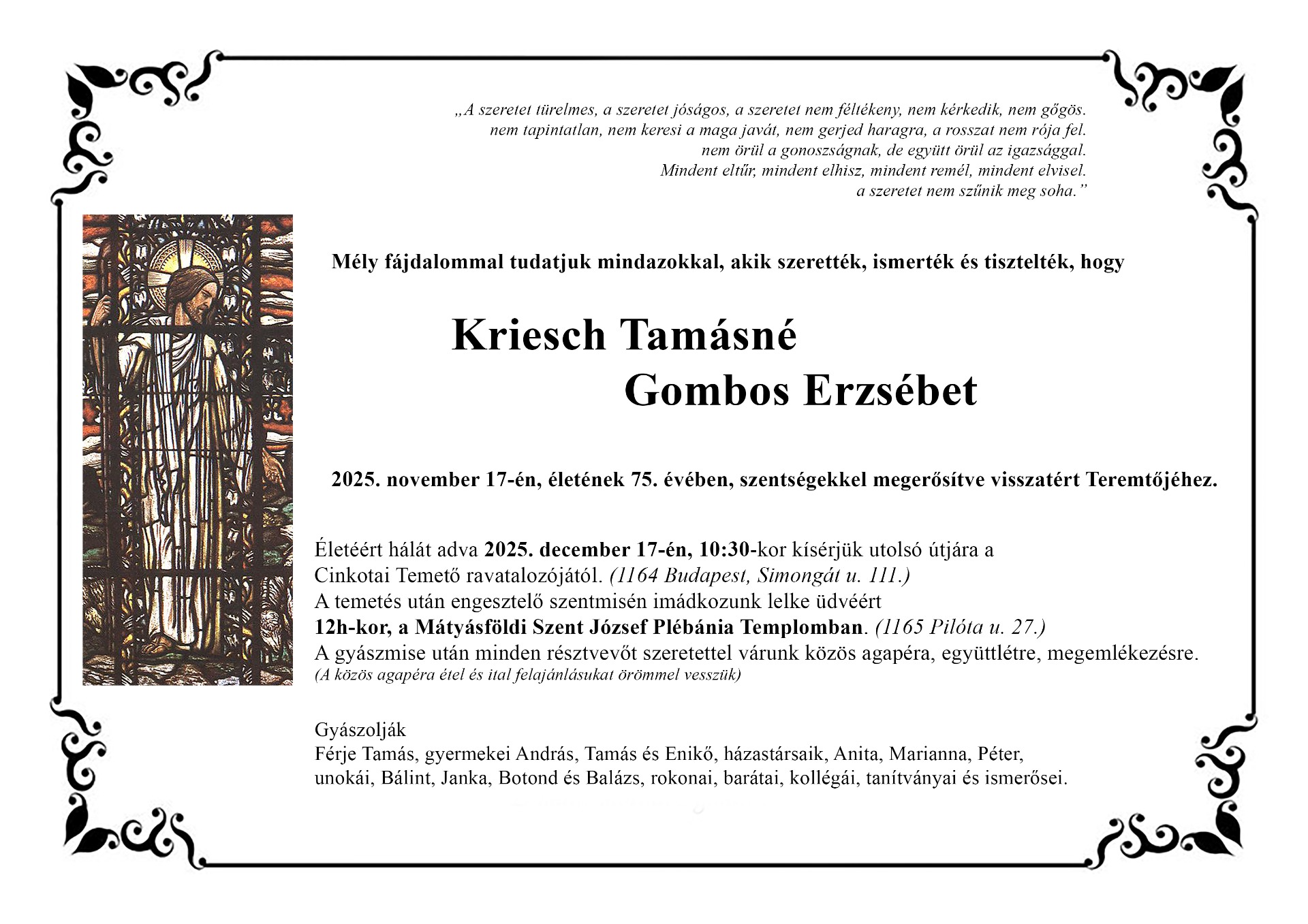 „A szeretet türelmes, a szeretet jóságos, a szeretet nem féltékeny, nem kérkedik, nem gőgös. nem tapintatlan, nem keresi a maga javát, nem gerjed haragra, a rosszat nem rója fel. nem örül a gonoszságnak, de együtt örül az igazsággal. Mindent eltűr, mindent elhisz, mindent remél, mindent elvisel. a szeretet nem szűnik meg soha.”

Mély fájdalommal tudatjuk mindazokkal, akik szerették, ismerték és tisztelték, hogy

Kriesch Tamásné
Gombos Erzsébet

2025. november 17-én, életének 75. évében, szentségekkel megerősítve visszatért Teremtőjéhez.

Életéért hálát adva 2025. december 17-én, 10:30-kor kísérjük utolsó útjára a Cinkotai Temető ravatalozójától. (1164 Budapest, Simongát u. 111.)
A temetés után engesztelő szentmisén imádkozunk lelke üdvéért
12h-kor, a Mátyásföldi Szent József Plébánia Templomban. (1165 Pilóta u. 27.)
A gyászmise után minden résztvevőt szeretettel várunk közös agapéra, együttlétre, megemlékezésre.
(A közös agapéra étel és ital felajánlásukat örömmel vesszük)

Gyászolják
Férje Tamás, gyermekei András, Tamás és Enikő, házastársaik, Anita, Marianna, Péter, unokái, Bálint, Janka, Botond és Balázs, rokonai, barátai, kollégái, tanítványai és ismerősei.